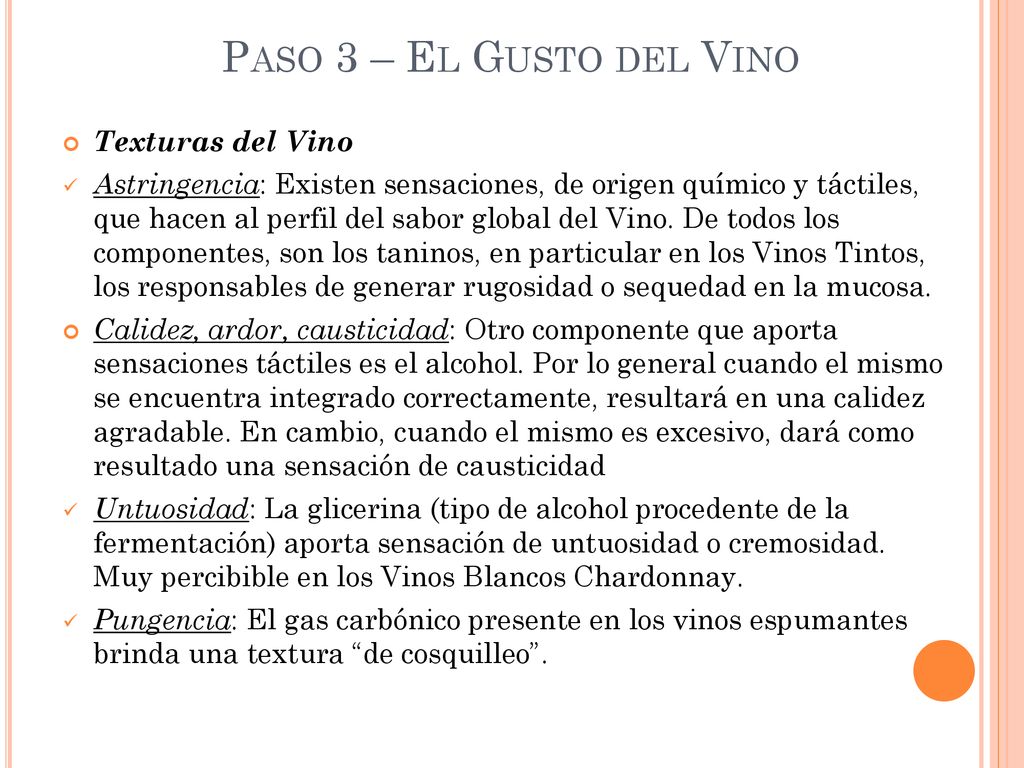 PASO 3 – EL GUSTO DEL VINO

Texturas del Vino

Astringencia: Existen sensaciones, de origen químico y táctiles, que hacen al perfil del sabor global del Vino. De todos los componentes, son los taninos, en particular en los Vinos Tintos, los responsables de generar rugosidad o sequedad en la mucosa.

Calidez, ardor, causticidad: Otro componente que aporta sensaciones táctiles es el alcohol. Por lo general cuando el mismo se encuentra integrado correctamente, resultará en una calidez agradable. En cambio, cuando el mismo es excesivo, dará como resultado una sensación de causticidad

Untuosidad: La glicerina (tipo de alcohol procedente de la fermentación) aporta sensación de untuosidad o cremosidad. Muy percibible en los Vinos Blancos Chardonnay.

Pungencia: El gas carbónico presente en los vinos espumantes brinda una textura “de cosquilleo”.